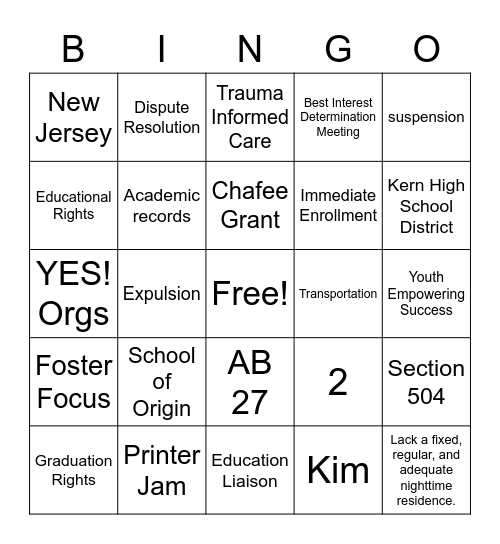 | B | I | N | G | O |
|---|---|---|---|---|
| New Jersey | Dispute Resolution | Trauma Informed Care | Best Interest Determination Meeting | suspension |
| Educational Rights | Academic records | Chafee Grant | Immediate Enrollment | Kern High School District |
| YES! Orgs | Expulsion | Free! | Transportation | Youth Empowering Success |
| Foster Focus | School of Origin | AB 27 | 2 | Section 504 |
| Graduation Rights | Printer Jam | Education Liaison | Kim | Lack a fixed, regular, and adequate nighttime residence. |